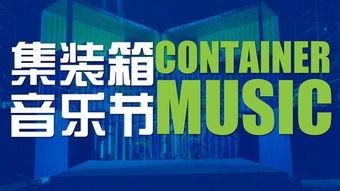 集装箱
音乐节
CONTAINER
MUSIC